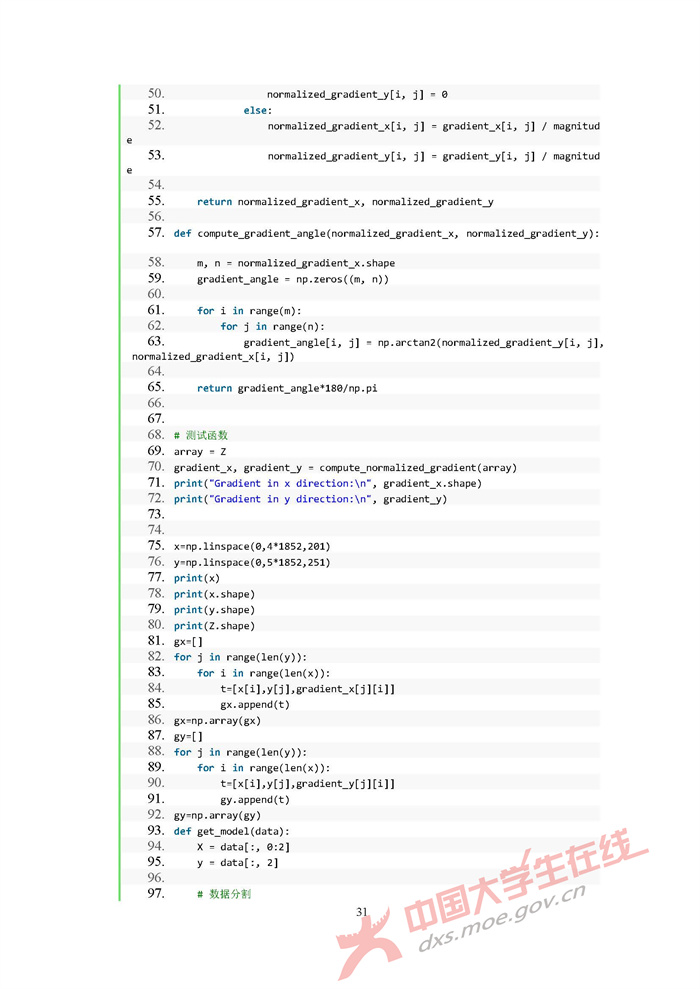 50.                 normalized_gradient_y[i, j] = 0
51.             else:
52.                 normalized_gradient_x[i, j] = gradient_x[i, j] / magnitude
53.                 normalized_gradient_y[i, j] = gradient_y[i, j] / magnitude
54.
55.     return normalized_gradient_x, normalized_gradient_y
56.
57. def compute_gradient_angle(normalized_gradient_x, normalized_gradient_y):

58.     m, n = normalized_gradient_x.shape
59.     gradient_angle = np.zeros((m, n))
60.
61.     for i in range(m):
62.         for j in range(n):
63.             gradient_angle[i, j] = np.arctan2(normalized_gradient_y[i, j], normalized_gradient_x[i, j])
64.
65.     return gradient_angle*180/np.pi
66.
67.
68. # 测试函数
69. array = Z
70. gradient_x, gradient_y = compute_normalized_gradient(array)
71. print("Gradient in x direction:\n", gradient_x.shape)
72. print("Gradient in y direction:\n", gradient_y)
73.
74.
75. x=np.linspace(0,4*1852,201)
76. y=np.linspace(0,5*1852,251)
77. print(x)
78. print(x.shape)
79. print(y.shape)
80. print(Z.shape)
81. gx=[]
82. for j in range(len(y)):
83.     for i in range(len(x)):
84.         t=[x[i],y[j],gradient_x[j][i]]
85.         gx.append(t)
86. gx=np.array(gx)
87. gy=[]
88. for j in range(len(y)):
89.     for i in range(len(x)):
90.         t=[x[i],y[j],gradient_y[j][i]]
91.         gy.append(t)
92. gy=np.array(gy)
93. def get_model(data):
94.     X = data[:, 0:2]
95.     y = data[:, 2]
96.
97.     # 数据分割

31

中国大学生在线
dxs.moe.gov.cn